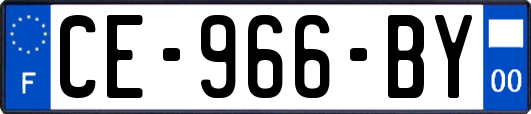 F
CE-966-BY
00